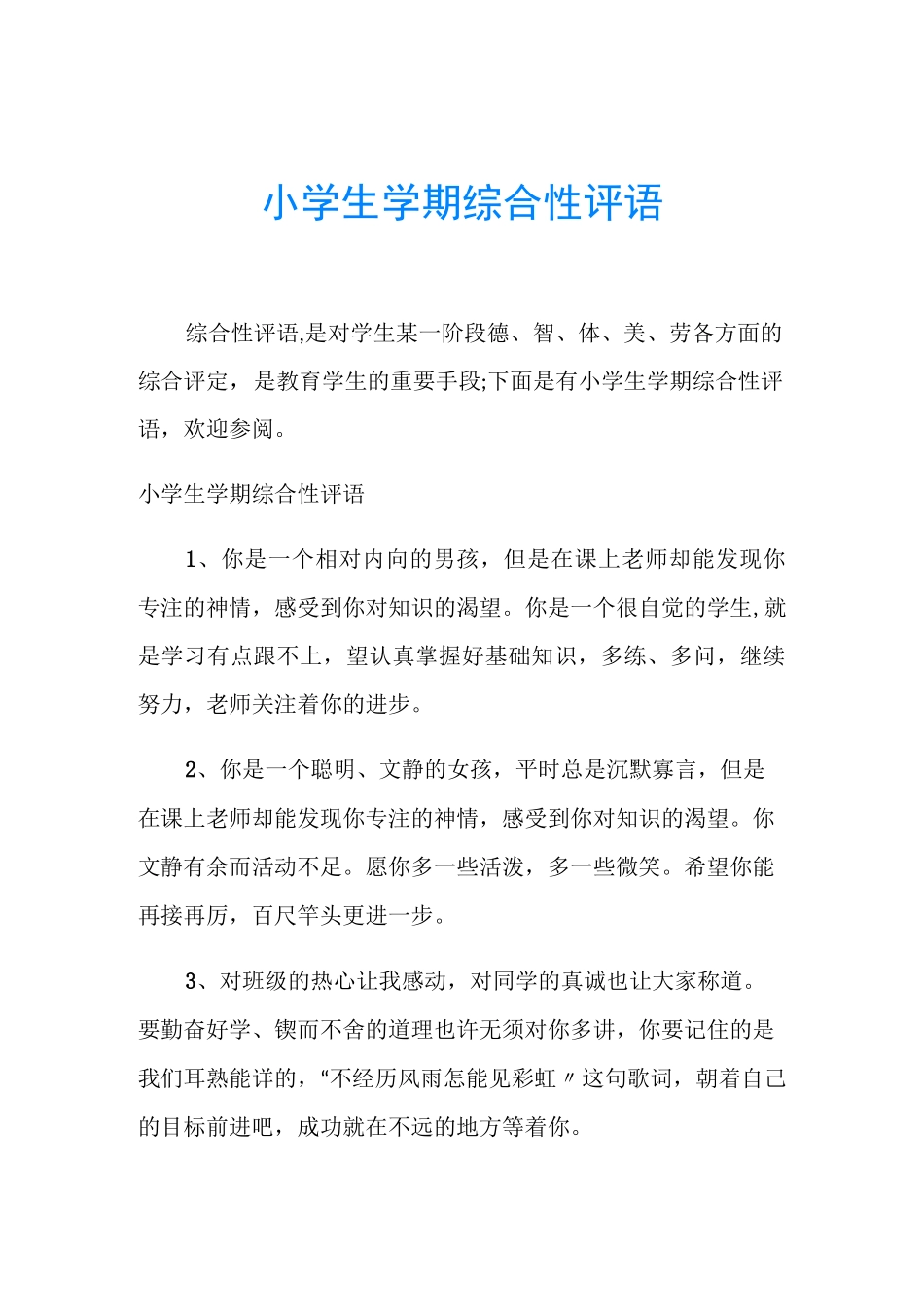 小学生学期综合性评语

综合性评语,是对学生某一阶段德、智、体、美、劳各方面的综合评定，是教育学生的重要手段;下面是有小学生学期综合性评语，欢迎参阅。

小学生学期综合性评语

1、你是一个相对内向的男孩，但是在课上老师却能发现你专注的神情，感受到你对知识的渴望。你是一个很自觉的学生,就是学习有点跟不上，望认真掌握好基础知识，多练、多问，继续努力，老师关注着你的进步。

2、你是一个聪明、文静的女孩，平时总是沉默寡言，但是在课上老师却能发现你专注的神情，感受到你对知识的渴望。你文静有余而活动不足。愿你多一些活泼，多一些微笑。希望你能再接再厉，百尺竿头更进一步。

3、对班级的热心让我感动，对同学的真诚也让大家称道。要勤奋好学、锲而不舍的道理也许无须对你多讲，你要记住的是我们耳熟能详的，“不经历风雨怎能见彩虹〃这句歌词，朝着自己的目标前进吧，成功就在不远的地方等着你。